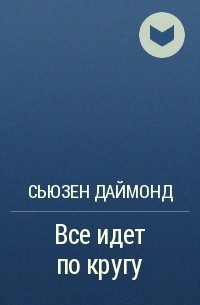 СЬЮЗЕН ДАЙМОНД

Все идет по кругу